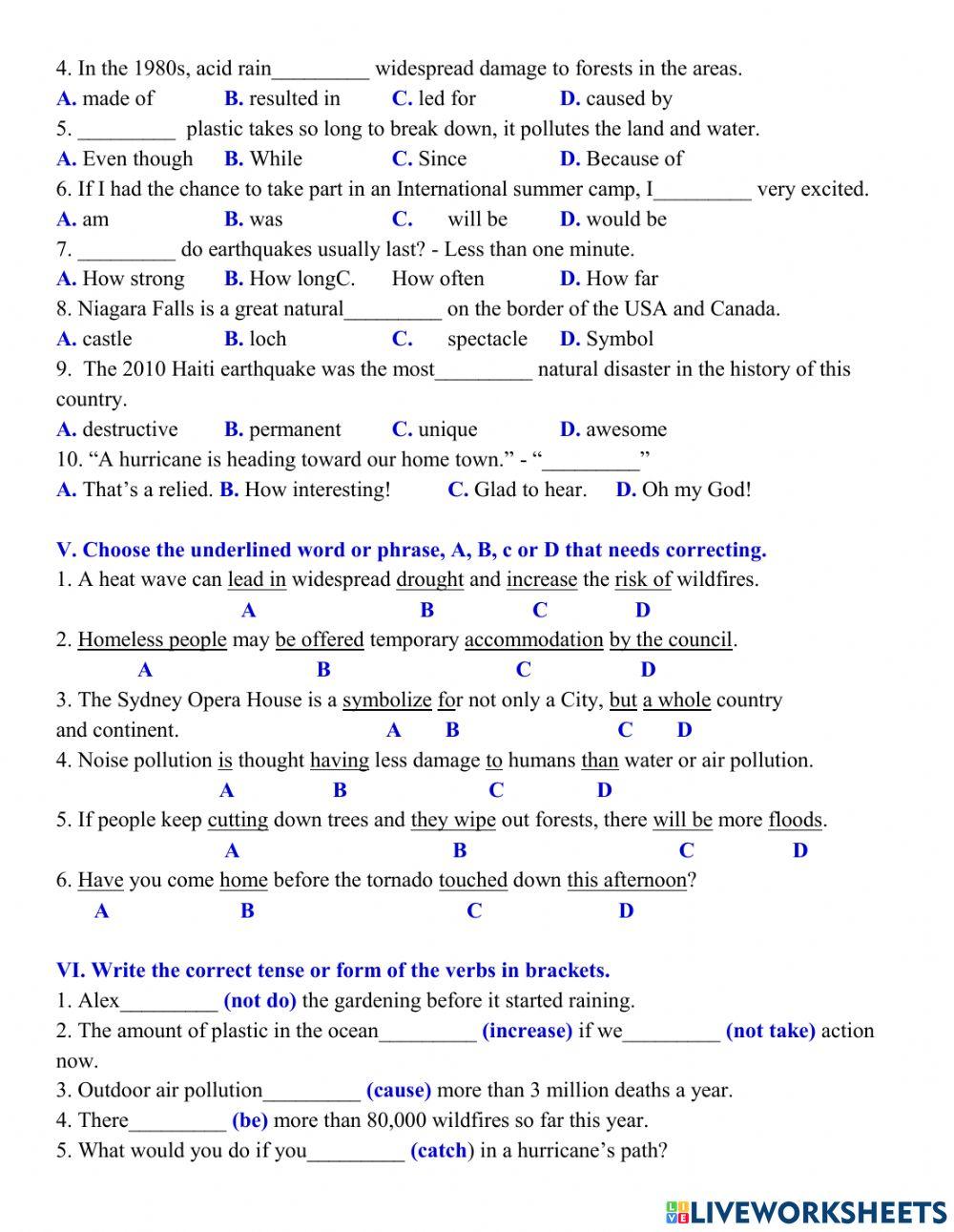 4. In the 1980s, acid rain_________ widespread damage to forests in the areas.
A. made of B. resulted in C. led for D. caused by
5. _________ plastic takes so long to break down, it pollutes the land and water.
A. Even though B. While C. Since D. Because of
6. If I had the chance to take part in an International summer camp, I_________ very excited.
A. am B. was C. will be D. would be
7. _________ do earthquakes usually last? - Less than one minute.
A. How strong B. How longC. How often D. How far
8. Niagara Falls is a great natural_________ on the border of the USA and Canada.
A. castle B. loch C. spectacle D. Symbol
9. The 2010 Haiti earthquake was the most_________ natural disaster in the history of this country.
A. destructive B. permanent C. unique D. awesome
10. “A hurricane is heading toward our home town.” - “_________”
A. That’s a relied. B. How interesting! C. Glad to hear. D. Oh my God!

V. Choose the underlined word or phrase, A, B, c or D that needs correcting.
1. A heat wave can lead in widespread drought and increase the risk of wildfires.
A B C D
2. Homeless people may be offered temporary accommodation by the council.
A B C D
3. The Sydney Opera House is a symbolize for not only a City, but a whole country and continent.
A B C D
4. Noise pollution is thought having less damage to humans than water or air pollution.
A B C D
5. If people keep cutting down trees and they wipe out forests, there will be more floods.
A B C D
6. Have you come home before the tornado touched down this afternoon?
A B C D

VI. Write the correct tense or form of the verbs in brackets.
1. Alex_________ (not do) the gardening before it started raining.
2. The amount of plastic in the ocean_________ (increase) if we_________ (not take) action now.
3. Outdoor air pollution_________ (cause) more than 3 million deaths a year.
4. There_________ (be) more than 80,000 wildfires so far this year.
5. What would you do if you_________ (catch) in a hurricane’s path?

LIVEWORKSHEETS